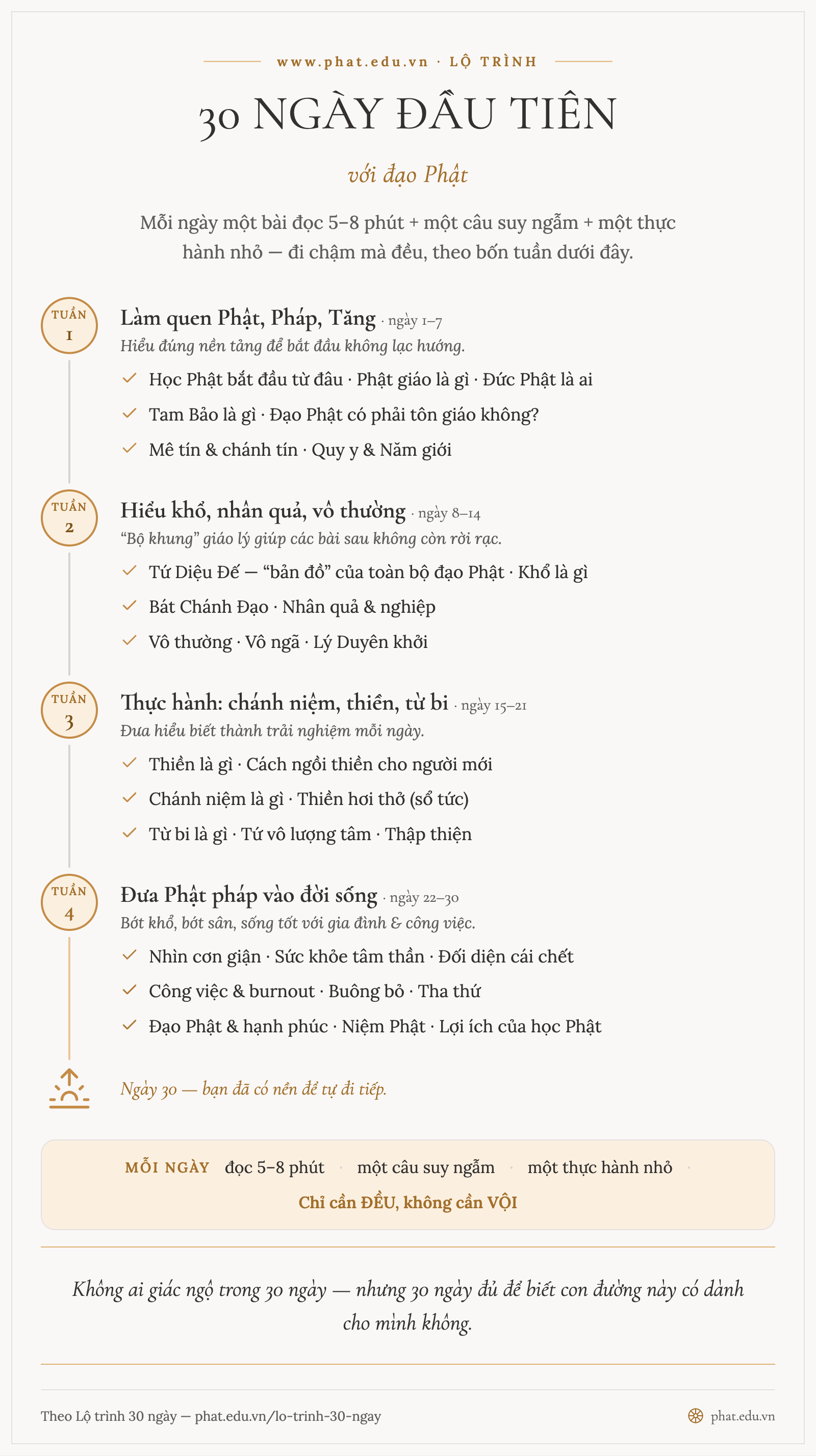 www.phat.edu.vn · LỘ TRÌNH

30 NGÀY ĐẦU TIÊN

với đạo Phật

Mỗi ngày một bài đọc 5–8 phút + một câu suy ngẫm + một thực hành nhỏ — đi chậm mà đều, theo bốn tuần dưới đây.

TUẦN 1

Làm quen Phật, Pháp, Tăng · ngày 1–7

Hiểu đúng nền tảng để bắt đầu không lạc hướng.

Học Phật bắt đầu từ đâu · Phật giáo là gì · Đức Phật là ai

Tam Bảo là gì · Đạo Phật có phải tôn giáo không?

Mê tín & chánh tín · Quy y & Năm giới

TUẦN 2

Hiểu khổ, nhân quả, vô thường · ngày 8–14

“Bộ khung” giáo lý giúp các bài sau không còn rời rạc.

Tứ Diệu Đế — “bản đồ” của toàn bộ đạo Phật · Khổ là gì

Bát Chánh Đạo · Nhân quả & nghiệp

Vô thường · Vô ngã · Lý Duyên khởi

TUẦN 3

Thực hành: chánh niệm, thiền, từ bi · ngày 15–21

Đưa hiểu biết thành trải nghiệm mỗi ngày.

Thiền là gì · Cách ngồi thiền cho người mới

Chánh niệm là gì · Thiền hơi thở (sổ tức)

Từ bi là gì · Tứ vô lượng tâm · Thập thiện

TUẦN 4

Đưa Phật pháp vào đời sống · ngày 22–30

Bớt khổ, bớt sân, sống tốt với gia đình & công việc.

Nhìn cơn giận · Sức khỏe tâm thần · Đối diện cái chết

Công việc & burnout · Buông bỏ · Tha thứ

Đạo Phật & hạnh phúc · Niệm Phật · Lợi ích của học Phật

Ngày 30 — bạn đã có nền để tự đi tiếp.

MỖI NGÀY đọc 5–8 phút · một câu suy ngẫm · một thực hành nhỏ ·

Chỉ cần ĐỀU, không cần VỘI

Không ai giác ngộ trong 30 ngày — nhưng 30 ngày đủ để biết con đường này có dành cho mình không.

Theo Lộ trình 30 ngày — phat.edu.vn/lo-trinh-30-ngay

phat.edu.vn